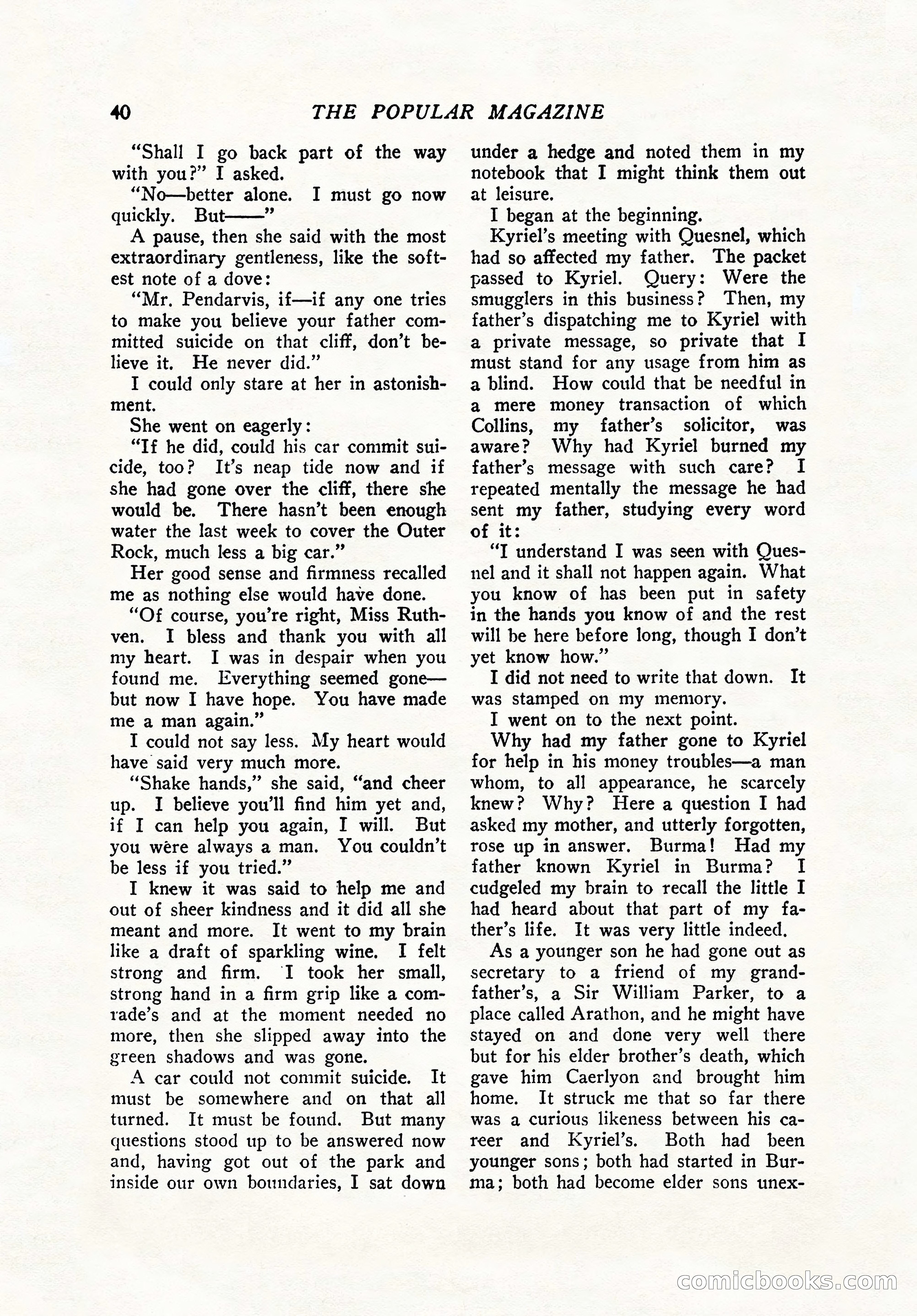 40 THE POPULAR MAGAZINE

"Shall I go back part of the way with you?" I asked.

"No—better alone. I must go now quickly. But——"

A pause, then she said with the most extraordinary gentleness, like the softest note of a dove:

"Mr. Pendarvis, if—if any one tries to make you believe your father committed suicide on that cliff, don't believe it. He never did."

I could only stare at her in astonishment.

She went on eagerly:

"If he did, could his car commit suicide, too? It's neap tide now and if she had gone over the cliff, there she would be. There hasn't been enough water the last week to cover the Outer Rock, much less a big car."

Her good sense and firmness recalled me as nothing else would have done.

"Of course, you're right, Miss Ruthven. I bless and thank you with all my heart. I was in despair when you found me. Everything seemed gone—but now I have hope. You have made me a man again."

I could not say less. My heart would have said very much more.

"Shake hands," she said, "and cheer up. I believe you'll find him yet and, if I can help you again, I will. But you were always a man. You couldn't be less if you tried."

I knew it was said to help me and out of sheer kindness and it did all she meant and more. It went to my brain like a draft of sparkling wine. I felt strong and firm. I took her small, strong hand in a firm grip like a comrade's and at the moment needed no more, then she slipped away into the green shadows and was gone.

A car could not commit suicide. It must be somewhere and on that all turned. It must be found. But many questions stood up to be answered now and, having got out of the park and inside our own boundaries, I sat down under a hedge and noted them in my notebook that I might think them out at leisure.

I began at the beginning.

Kyriel's meeting with Quesnel, which had so affected my father. The packet passed to Kyriel. Query: Were the smugglers in this business? Then, my father's dispatching me to Kyriel with a private message, so private that I must stand for any usage from him as a blind. How could that be needful in a mere money transaction of which Collins, my father's solicitor, was aware? Why had Kyriel burned my father's message with such care? I repeated mentally the message he had sent my father, studying every word of it:

"I understand I was seen with Quesnel and it shall not happen again. What you know of has been put in safety in the hands you know of and the rest will be here before long, though I don't yet know how."

I did not need to write that down. It was stamped on my memory.

I went on to the next point.

Why had my father gone to Kyriel for help in his money troubles—a man whom, to all appearance, he scarcely knew? Why? Here a question I had asked my mother, and utterly forgotten, rose up in answer. Burma! Had my father known Kyriel in Burma? I cudgeled my brain to recall the little I had heard about that part of my father's life. It was very little indeed.

As a younger son he had gone out as secretary to a friend of my grandfather's, a Sir William Parker, to a place called Arathon, and he might have stayed on and done very well there but for his elder brother's death, which gave him Caerlyon and brought him home. It struck me that so far there was a curious likeness between his career and Kyriel's. Both had been younger sons; both had started in Burma; both had become elder sons unex-

comicbooks.com